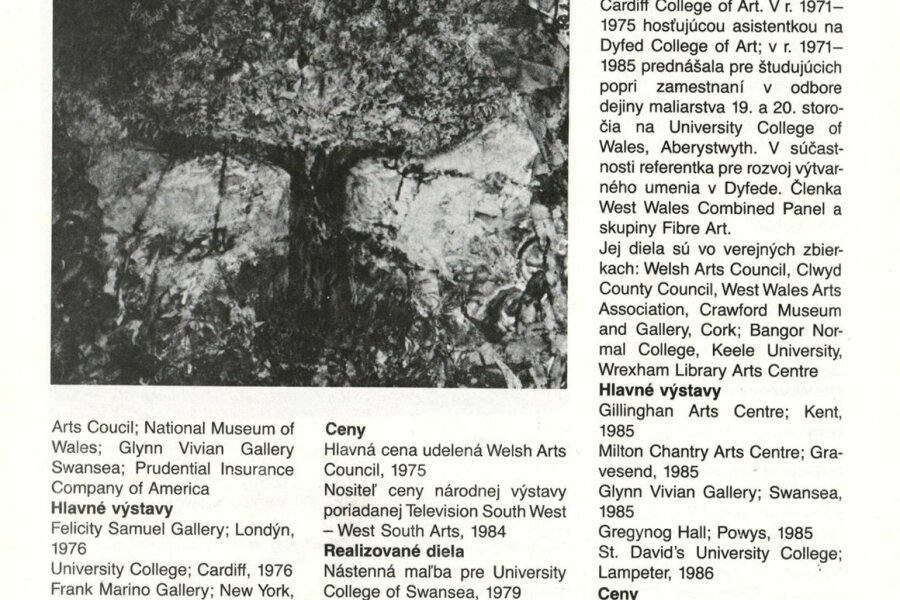 Arts Coucil; National Museum of Wales; Glynn Vivian Gallery Swansea; Prudential Insurance Company of America
**Hlavné výstavy**
Felicity Samuel Gallery; Londýn, 1976
University College; Cardiff, 1976
Frank Marino Gallery; New York,

**Ceny**
Hlavná cena udelená Welsh Arts Council, 1975
Nositeľ ceny národnej výstavy poriadanej Television South West – West South Arts, 1984
**Realizované diela**
Nástenná maľba pre University College of Swansea, 1979

Cardiff College of Art. V r. 1971–1975 hosťujúcou asistentkou na Dyfed College of Art; v r. 1971–1985 prednášala pre študujúcich popri zamestnaní v odbore dejiny maliarstva 19. a 20. storočia na University College of Wales, Aberystwyth. V súčastnosti referentka pre rozvoj výtvarného umenia v Dyfede. Členka West Wales Combined Panel a skupiny Fibre Art.
Jej diela sú vo verejných zbierkach: Welsh Arts Council, Clwyd County Council, West Wales Arts Association, Crawford Museum and Gallery, Cork; Bangor Normal College, Keele University, Wrexham Library Arts Centre
**Hlavné výstavy**
Gillinghan Arts Centre; Kent, 1985
Milton Chantry Arts Centre; Gravesend, 1985
Glynn Vivian Gallery; Swansea, 1985
Gregynog Hall; Powys, 1985
St. David's University College; Lampeter, 1986
**Ceny**